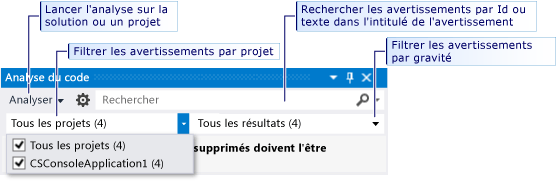 Lancer l'analyse sur la solution ou un projet

Rechercher les avertissements par Id ou texte dans l'intitulé de l'avertissement

Filtrer les avertissements par projet

Filtrer les avertissements par gravité

Analyse du code

Analyser

Rechercher

Tous les projets (4)

Tous les résultats (4)

Tous les projets (4)

CSConsoleApplication1 (4)

supprimés doivent l'être